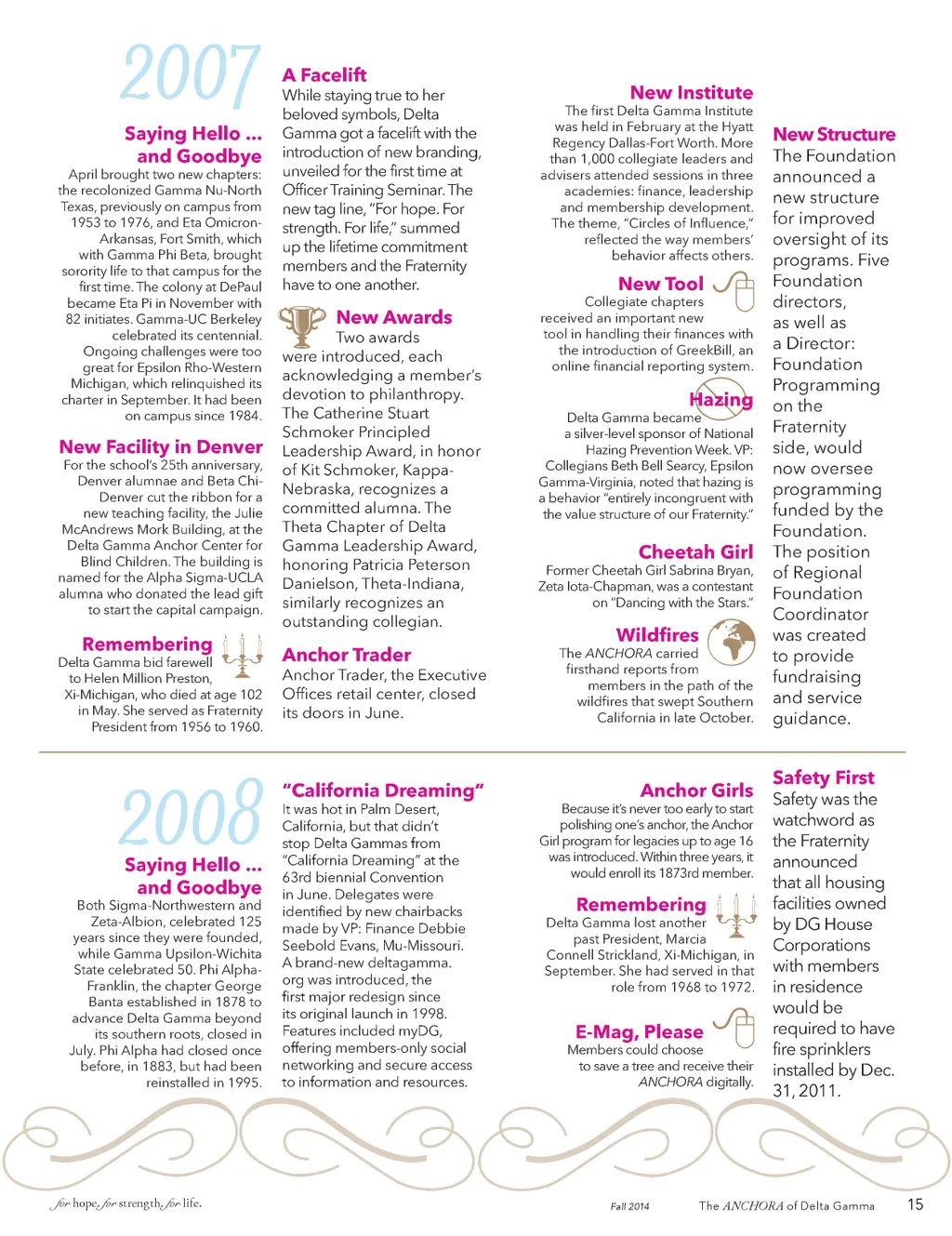 2007

Saying Hello ... and Goodbye
April brought two new chapters: the recolonized Gamma Nu-North Texas, previously on campus from 1953 to 1976, and Eta Omicron-Arkansas, Fort Smith, which with Gamma Phi Beta, brought sorority life to that campus for the first time. The colony at DePaul became Eta Pi in November with 82 initiates. Gamma-UC Berkeley celebrated its centennial. Ongoing challenges were too great for Epsilon Rho-Western Michigan, which relinquished its charter in September. It had been on campus since 1984.

New Facility in Denver
For the school's 25th anniversary, Denver alumnae and Beta Chi-Denver cut the ribbon for a new teaching facility, the Julie McAndrews Mork Building, at the Delta Gamma Anchor Center for Blind Children. The building is named for the Alpha Sigma-UCLA alumna who donated the lead gift to start the capital campaign.

Remembering
Delta Gamma bid farewell to Helen Million Preston, Xi-Michigan, who died at age 102 in May. She served as Fraternity President from 1956 to 1960.

A Facelift
While staying true to her beloved symbols, Delta Gamma got a facelift with the introduction of new branding, unveiled for the first time at Officer Training Seminar. The new tag line, "For hope. For strength. For life," summed up the lifetime commitment members and the Fraternity have to one another.

New Awards
Two awards were introduced, each acknowledging a member's devotion to philanthropy. The Catherine Stuart Schmoker Principled Leadership Award, in honor of Kit Schmoker, Kappa-Nebraska, recognizes a committed alumna. The Theta Chapter of Delta Gamma Leadership Award, honoring Patricia Peterson Danielson, Theta-Indiana, similarly recognizes an outstanding collegian.

Anchor Trader
Anchor Trader, the Executive Offices retail center, closed its doors in June.

New Institute
The first Delta Gamma Institute was held in February at the Hyatt Regency Dallas-Fort Worth. More than 1,000 collegiate leaders and advisers attended sessions in three academies: finance, leadership and membership development. The theme, "Circles of Influence," reflected the way members' behavior affects others.

New Tool
Collegiate chapters received an important new tool in handling their finances with the introduction of GreekBill, an online financial reporting system.

Hazing
Delta Gamma became a silver-level sponsor of National Hazing Prevention Week. VP: Collegians Beth Bell Searcy, Epsilon Gamma-Virginia, noted that hazing is a behavior "entirely incongruent with the value structure of our Fraternity."

Cheetah Girl
Former Cheetah Girl Sabrina Bryan, Zeta Iota-Chapman, was a contestant on "Dancing with the Stars."

Wildfires
The ANCHORA carried firsthand reports from members in the path of the wildfires that swept Southern California in late October.

New Structure
The Foundation announced a new structure for improved oversight of its programs. Five Foundation directors, as well as a Director: Foundation Programming on the Fraternity side, would now oversee programming funded by the Foundation. The position of Regional Foundation Coordinator was created to provide fundraising and service guidance.

2008

Saying Hello ... and Goodbye
Both Sigma-Northwestern and Zeta-Albion, celebrated 125 years since they were founded, while Gamma Upsilon-Wichita State celebrated 50. Phi Alpha-Franklin, the chapter George Banta established in 1878 to advance Delta Gamma beyond its southern roots, closed in July. Phi Alpha had closed once before, in 1883, but had been reinstalled in 1995.

"California Dreaming"
It was hot in Palm Desert, California, but that didn't stop Delta Gammas from "California Dreaming" at the 63rd biennial Convention in June. Delegates were identified by new chairbacks made by VP: Finance Debbie Seebold Evans, Mu-Missouri. A brand-new deltagamma.org was introduced, the first major redesign since its original launch in 1998. Features included myDG, offering members-only social networking and secure access to information and resources.

Anchor Girls
Because it's never too early to start polishing one's anchor, the Anchor Girl program for legacies up to age 16 was introduced. Within three years, it would enroll its 1873rd member.

Remembering
Delta Gamma lost another past President, Marcia Connell Strickland, Xi-Michigan, in September. She had served in that role from 1968 to 1972.

E-Mag, Please
Members could choose to save a tree and receive their ANCHORA digitally.

Safety First
Safety was the watchword as the Fraternity announced that all housing facilities owned by DG House Corporations with members in residence would be required to have fire sprinklers installed by Dec. 31, 2011.

for hope. for strength. for life.

Fall 2014 The ANCHORA of Delta Gamma 15